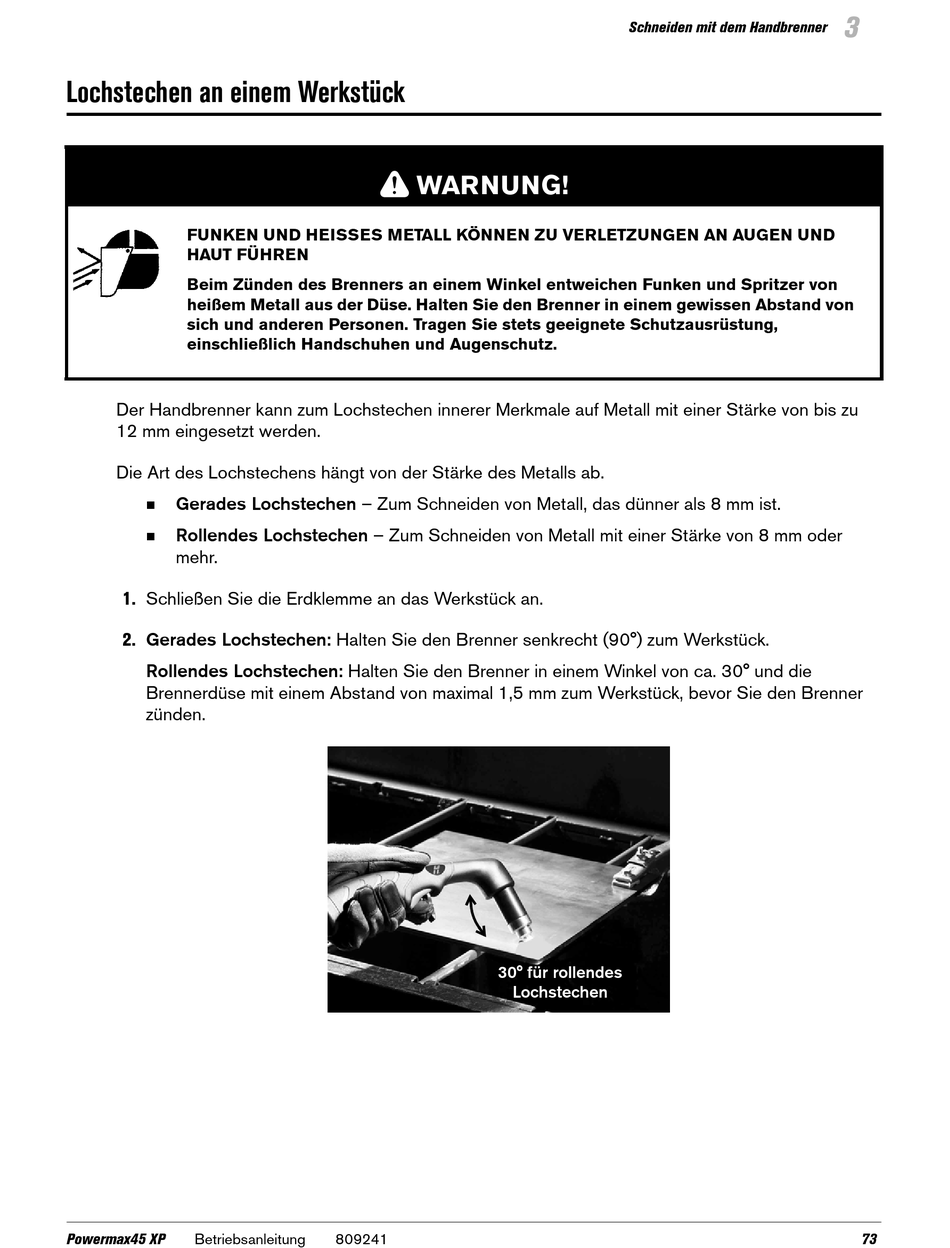 Schneiden mit dem Handbrenner 3

Lochstechen an einem Werkstück

WARNUNG!

FUNKEN UND HEISSES METALL KÖNNEN ZU VERLETZUNGEN AN AUGEN UND HAUT FÜHREN

Beim Zünden des Brenners an einem Winkel entweichen Funken und Spritzer von heißem Metall aus der Düse. Halten Sie den Brenner in einem gewissen Abstand von sich und anderen Personen. Tragen Sie stets geeignete Schutzausrüstung, einschließlich Handschuhen und Augenschutz.

Der Handbrenner kann zum Lochstechen innerer Merkmale auf Metall mit einer Stärke von bis zu 12 mm eingesetzt werden.

Die Art des Lochstechens hängt von der Stärke des Metalls ab.

■ Gerades Lochstechen – Zum Schneiden von Metall, das dünner als 8 mm ist.

■ Rollendes Lochstechen – Zum Schneiden von Metall mit einer Stärke von 8 mm oder mehr.

1. Schließen Sie die Erdklemme an das Werkstück an.

2. Gerades Lochstechen: Halten Sie den Brenner senkrecht (90°) zum Werkstück.

Rollendes Lochstechen: Halten Sie den Brenner in einem Winkel von ca. 30° und die Brennerdüse mit einem Abstand von maximal 1,5 mm zum Werkstück, bevor Sie den Brenner zünden.

30° für rollendes Lochstechen

Powermax45 XP Betriebsanleitung 809241 73